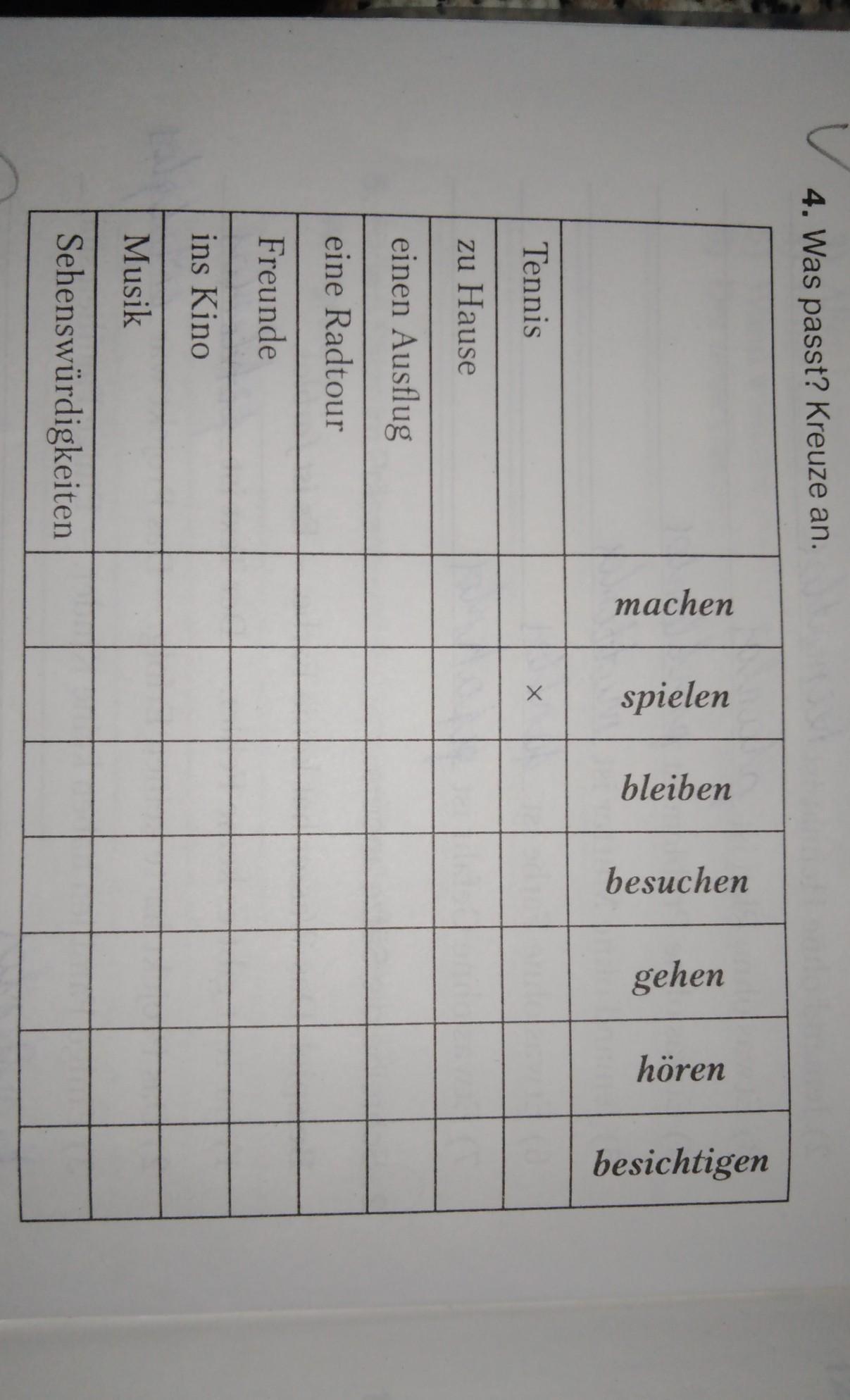 4. Was passt? Kreuze an.

|  | machen | spielen | bleiben | besuchen | gehen | hören | besichtigen |
|---|---|---|---|---|---|---|---|
| Tennis |  | × |  |  |  |  |  |
| zu Hause |  |  |  |  |  |  |  |
| einen Ausflug |  |  |  |  |  |  |  |
| eine Radtour |  |  |  |  |  |  |  |
| Freunde |  |  |  |  |  |  |  |
| ins Kino |  |  |  |  |  |  |  |
| Musik |  |  |  |  |  |  |  |
| Sehenswürdigkeiten |  |  |  |  |  |  |  |